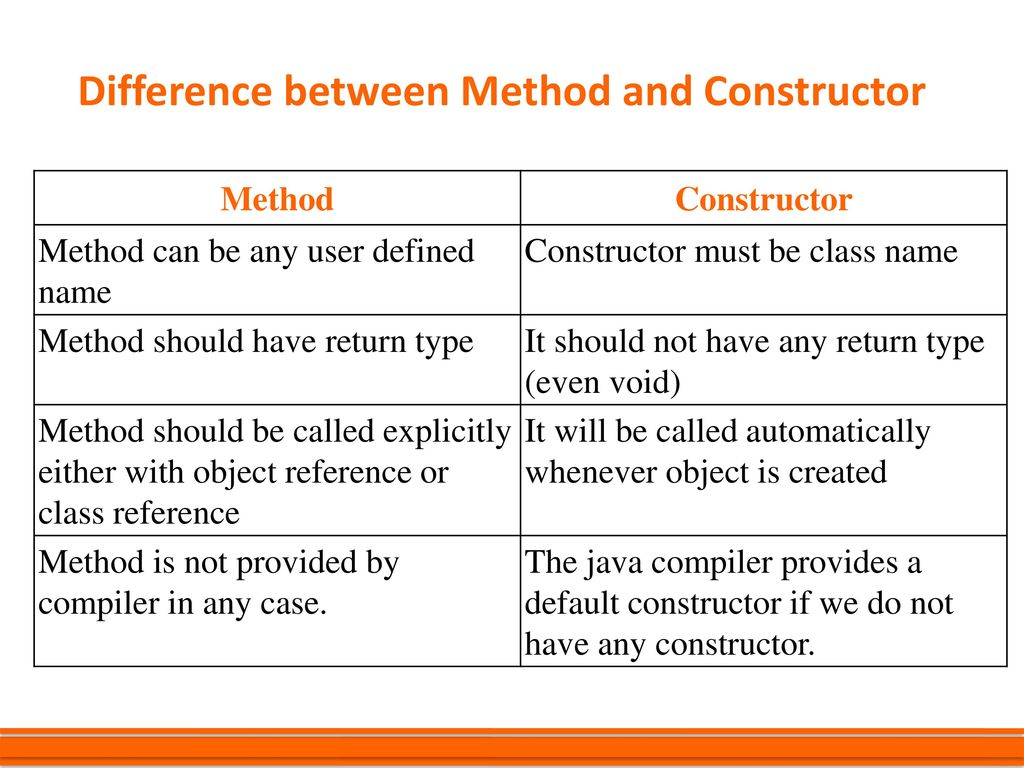 Difference between Method and Constructor

| Method | Constructor |
|---|---|
| Method can be any user defined name | Constructor must be class name |
| Method should have return type | It should not have any return type (even void) |
| Method should be called explicitly either with object reference or class reference | It will be called automatically whenever object is created |
| Method is not provided by compiler in any case. | The java compiler provides a default constructor if we do not have any constructor. |